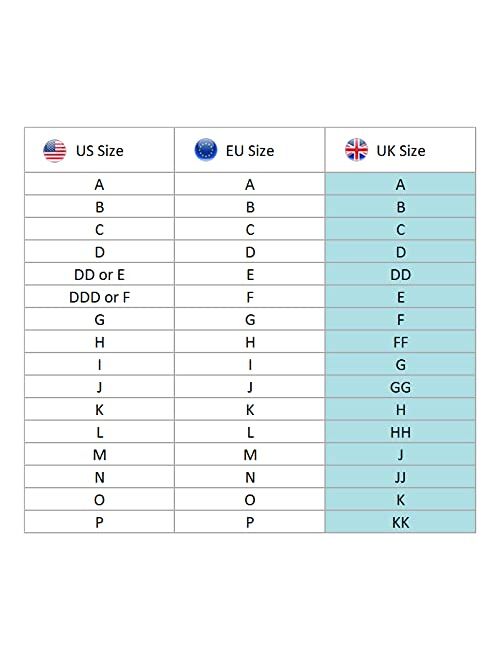 | US Size | EU Size | UK Size |
|---|---|---|
| A | A | A |
| B | B | B |
| C | C | C |
| D | D | D |
| DD or E | E | DD |
| DDD or F | F | E |
| G | G | F |
| H | H | FF |
| I | I | G |
| J | J | GG |
| K | K | H |
| L | L | HH |
| M | M | J |
| N | N | JJ |
| O | O | K |
| P | P | KK |